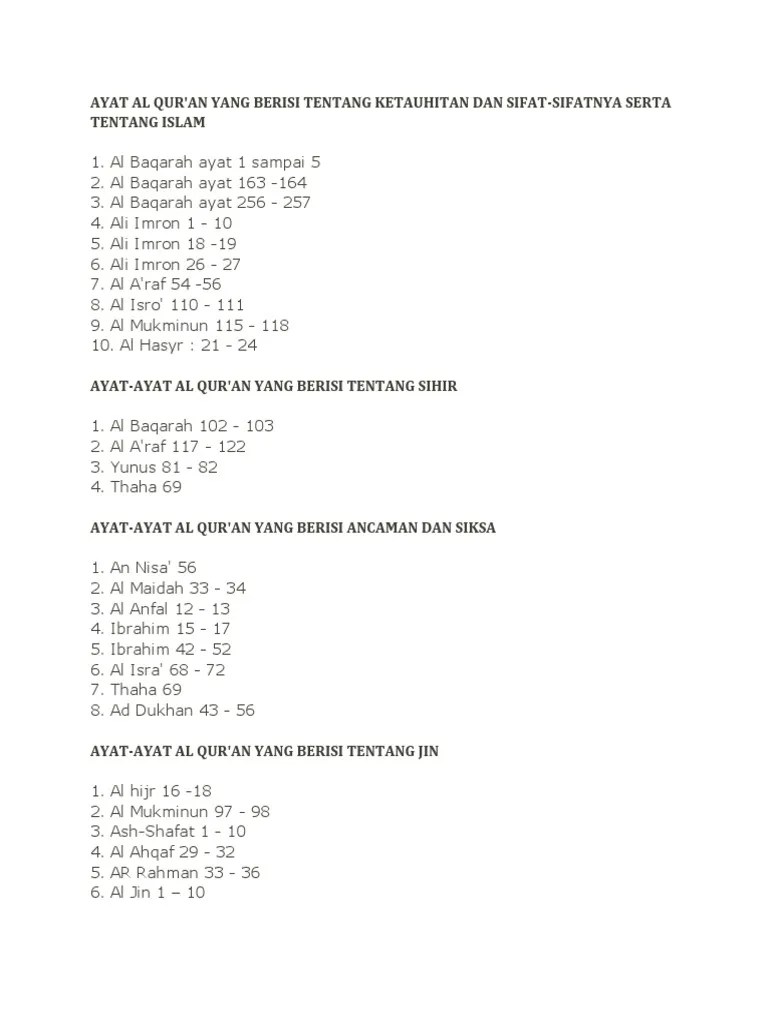 AYAT AL QUR'AN YANG BERISI TENTANG KETAUHITAN DAN SIFAT-SIFATNYA SERTA TENTANG ISLAM

1. Al Baqarah ayat 1 sampai 5
2. Al Baqarah ayat 163 -164
3. Al Baqarah ayat 256 - 257
4. Ali Imron 1 - 10
5. Ali Imron 18 -19
6. Ali Imron 26 - 27
7. Al A'raf 54 -56
8. Al Isro' 110 - 111
9. Al Mukminun 115 - 118
10. Al Hasyr : 21 - 24

AYAT-AYAT AL QUR'AN YANG BERISI TENTANG SIHIR

1. Al Baqarah 102 - 103
2. Al A'raf 117 - 122
3. Yunus 81 - 82
4. Thaha 69

AYAT-AYAT AL QUR'AN YANG BERISI ANCAMAN DAN SIKSA

1. An Nisa' 56
2. Al Maidah 33 - 34
3. Al Anfal 12 - 13
4. Ibrahim 15 - 17
5. Ibrahim 42 - 52
6. Al Isra' 68 - 72
7. Thaha 69
8. Ad Dukhan 43 - 56

AYAT-AYAT AL QUR'AN YANG BERISI TENTANG JIN

1. Al hijr 16 -18
2. Al Mukminun 97 - 98
3. Ash-Shafat 1 - 10
4. Al Ahqaf 29 - 32
5. AR Rahman 33 - 36
6. Al Jin 1 – 10